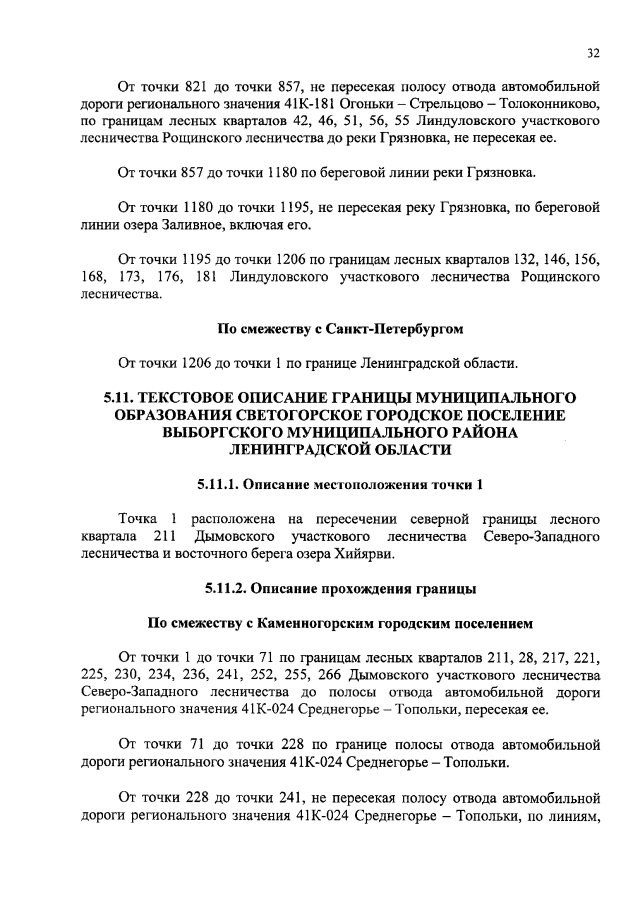 32

От точки 821 до точки 857, не пересекая полосу отвода автомобильной дороги регионального значения 41К-181 Огоньки – Стрельцово – Толоконниково, по границам лесных кварталов 42, 46, 51, 56, 55 Линдуловского участкового лесничества Рощинского лесничества до реки Грязновка, не пересекая ее.

От точки 857 до точки 1180 по береговой линии реки Грязновка.

От точки 1180 до точки 1195, не пересекая реку Грязновка, по береговой линии озера Заливное, включая его.

От точки 1195 до точки 1206 по границам лесных кварталов 132, 146, 156, 168, 173, 176, 181 Линдуловского участкового лесничества Рощинского лесничества.

По смежеству с Санкт-Петербургом

От точки 1206 до точки 1 по границе Ленинградской области.

5.11. ТЕКСТОВОЕ ОПИСАНИЕ ГРАНИЦЫ МУНИЦИПАЛЬНОГО ОБРАЗОВАНИЯ СВЕТОГОРСКОЕ ГОРОДСКОЕ ПОСЕЛЕНИЕ ВЫБОРГСКОГО МУНИЦИПАЛЬНОГО РАЙОНА ЛЕНИНГРАДСКОЙ ОБЛАСТИ

5.11.1. Описание местоположения точки 1

Точка 1 расположена на пересечении северной границы лесного квартала 211 Дымовского участкового лесничества Северо-Западного лесничества и восточного берега озера Хийярви.

5.11.2. Описание прохождения границы

По смежеству с Каменногорским городским поселением

От точки 1 до точки 71 по границам лесных кварталов 211, 28, 217, 221, 225, 230, 234, 236, 241, 252, 255, 266 Дымовского участкового лесничества Северо-Западного лесничества до полосы отвода автомобильной дороги регионального значения 41К-024 Среднегорье – Топольки, пересекая ее.

От точки 71 до точки 228 по границе полосы отвода автомобильной дороги регионального значения 41К-024 Среднегорье – Топольки.

От точки 228 до точки 241, не пересекая полосу отвода автомобильной дороги регионального значения 41К-024 Среднегорье – Топольки, по линиям,